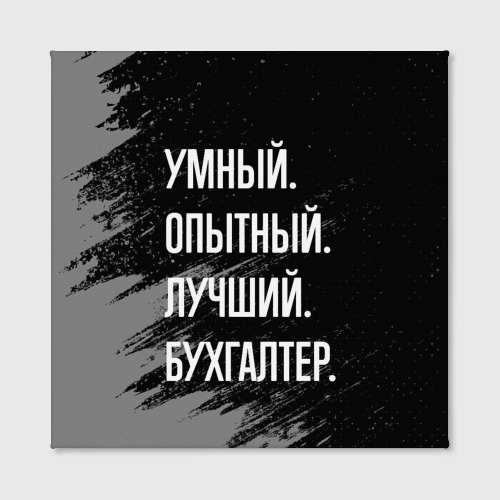 УМНЫЙ.
ОПЫТНЫЙ.
ЛУЧШИЙ.
БУХГАЛТЕР.